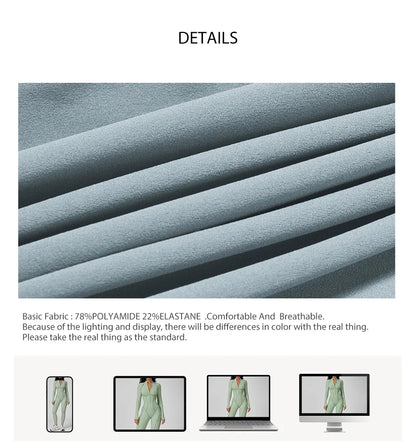 DETAILS

Basic Fabric : 78%POLYAMIDE 22%ELASTANE .Comfortable And Breathable.
Because of the lighting and display, there will be differences in color with the real thing.
Please take the real thing as the standard.